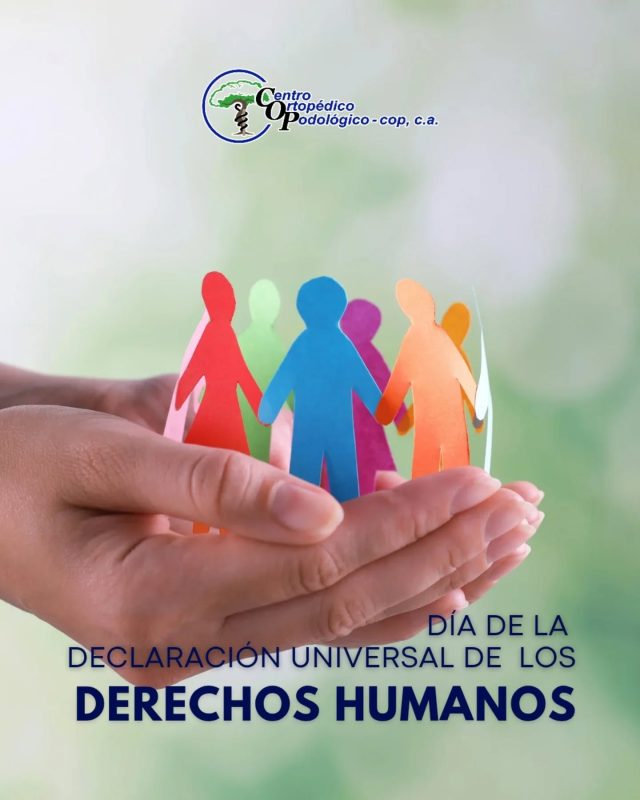 Centro Ortopédico Podológico - cop, c.a.

DÍA DE LA DECLARACIÓN UNIVERSAL DE LOS DERECHOS HUMANOS